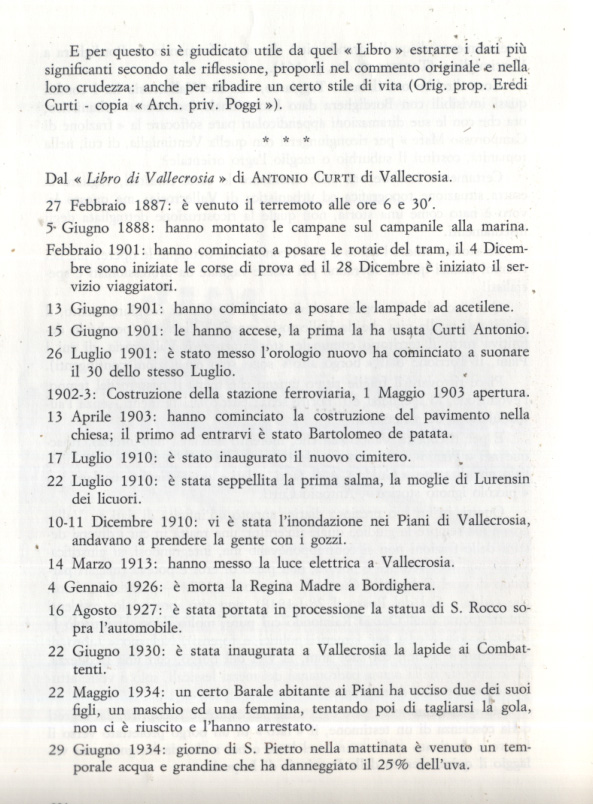 E per questo si è giudicato utile da quel « Libro » estrarre i dati più significanti secondo tale riflessione, proporli nel commento originale e nella loro crudezza: anche per ribadire un certo stile di vita (Orig. prop. Eredi Curti - copia « Arch. priv. Poggi »).

* * *

Dal « Libro di Vallecrosia » di ANTONIO CURTI di Vallecrosia.

27 Febbraio 1887: è venuto il terremoto alle ore 6 e 30'.

5 Giugno 1888: hanno montato le campane sul campanile alla marina.

Febbraio 1901: hanno cominciato a posare le rotaie del tram, il 4 Dicembre sono iniziate le corse di prova ed il 28 Dicembre è iniziato il servizio viaggiatori.

13 Giugno 1901: hanno cominciato a posare le lampade ad acetilene.

15 Giugno 1901: le hanno accese, la prima la ha usata Curti Antonio.

26 Luglio 1901: è stato messo l'orologio nuovo ha cominciato a suonare il 30 dello stesso Luglio.

1902-3: Costruzione della stazione ferroviaria, 1 Maggio 1903 apertura.

13 Aprile 1903: hanno cominciato la costruzione del pavimento nella chiesa; il primo ad entrarvi è stato Bartolomeo de patata.

17 Luglio 1910: è stato inaugurato il nuovo cimitero.

22 Luglio 1910: è stata seppellita la prima salma, la moglie di Lurensin dei licuori.

10-11 Dicembre 1910: vi è stata l'inondazione nei Piani di Vallecrosia, andavano a prendere la gente con i gozzi.

14 Marzo 1913: hanno messo la luce elettrica a Vallecrosia.

4 Gennaio 1926: è morta la Regina Madre a Bordighera.

16 Agosto 1927: è stata portata in processione la statua di S. Rocco sopra l'automobile.

22 Giugno 1930: è stata inaugurata a Vallecrosia la lapide ai Combattenti.

22 Maggio 1934: un certo Barale abitante ai Piani ha ucciso due dei suoi figli, un maschio ed una femmina, tentando poi di tagliarsi la gola, non ci è riuscito e l'hanno arrestato.

29 Giugno 1934: giorno di S. Pietro nella mattinata è venuto un temporale acqua e grandine che ha danneggiato il 25% dell'uva.